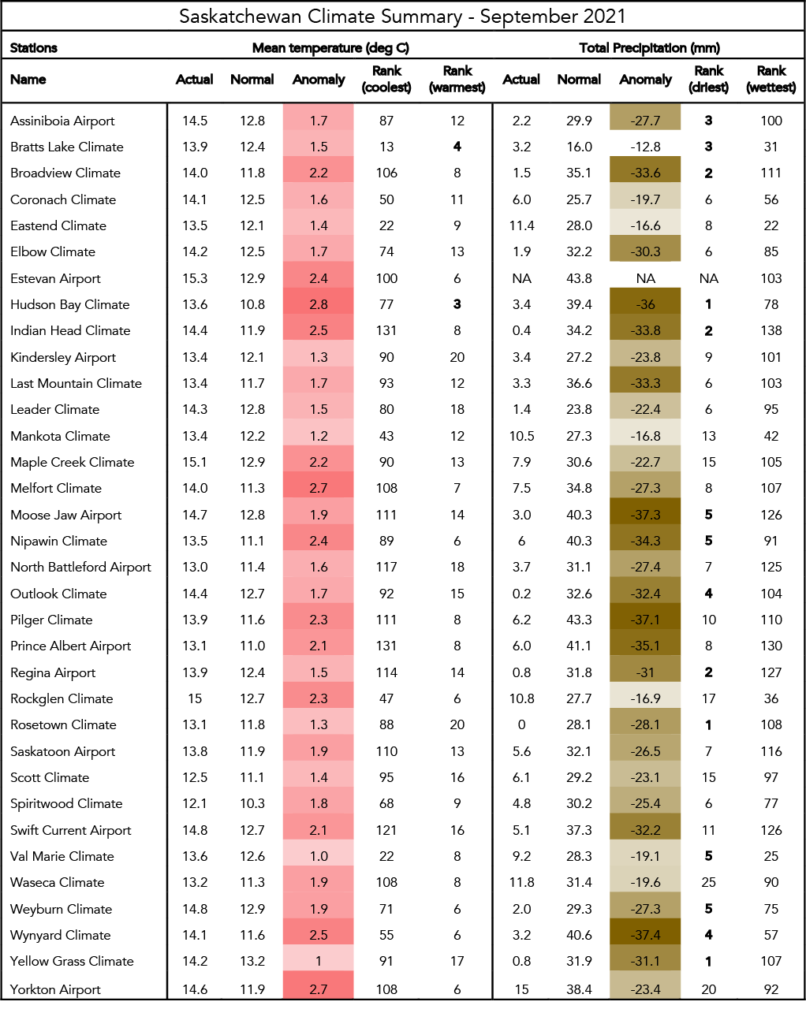 Saskatchewan Climate Summary - September 2021

| Stations | Mean temperature (deg C) | | | | | Total Precipitation (mm) | | | | |
|---|---|---|---|---|---|---|---|---|---|---|
| Name | Actual | Normal | Anomaly | Rank (coolest) | Rank (warmest) | Actual | Normal | Anomaly | Rank (driest) | Rank (wettest) |
| Assiniboia Airport | 14.5 | 12.8 | 1.7 | 87 | 12 | 2.2 | 29.9 | -27.7 | 3 | 100 |
| Bratts Lake Climate | 13.9 | 12.4 | 1.5 | 13 | 4 | 3.2 | 16.0 | -12.8 | 3 | 31 |
| Broadview Climate | 14.0 | 11.8 | 2.2 | 106 | 8 | 1.5 | 35.1 | -33.6 | 2 | 111 |
| Coronach Climate | 14.1 | 12.5 | 1.6 | 50 | 11 | 6.0 | 25.7 | -19.7 | 6 | 56 |
| Eastend Climate | 13.5 | 12.1 | 1.4 | 22 | 9 | 11.4 | 28.0 | -16.6 | 8 | 22 |
| Elbow Climate | 14.2 | 12.5 | 1.7 | 74 | 13 | 1.9 | 32.2 | -30.3 | 6 | 85 |
| Estevan Airport | 15.3 | 12.9 | 2.4 | 100 | 6 | NA | 43.8 | NA | NA | 103 |
| Hudson Bay Climate | 13.6 | 10.8 | 2.8 | 77 | 3 | 3.4 | 39.4 | -36 | 1 | 78 |
| Indian Head Climate | 14.4 | 11.9 | 2.5 | 131 | 8 | 0.4 | 34.2 | -33.8 | 2 | 138 |
| Kindersley Airport | 13.4 | 12.1 | 1.3 | 90 | 20 | 3.4 | 27.2 | -23.8 | 9 | 101 |
| Last Mountain Climate | 13.4 | 11.7 | 1.7 | 93 | 12 | 3.3 | 36.6 | -33.3 | 6 | 103 |
| Leader Climate | 14.3 | 12.8 | 1.5 | 80 | 18 | 1.4 | 23.8 | -22.4 | 6 | 95 |
| Mankota Climate | 13.4 | 12.2 | 1.2 | 43 | 12 | 10.5 | 27.3 | -16.8 | 13 | 42 |
| Maple Creek Climate | 15.1 | 12.9 | 2.2 | 90 | 13 | 7.9 | 30.6 | -22.7 | 15 | 105 |
| Melfort Climate | 14.0 | 11.3 | 2.7 | 108 | 7 | 7.5 | 34.8 | -27.3 | 8 | 107 |
| Moose Jaw Airport | 14.7 | 12.8 | 1.9 | 111 | 14 | 3.0 | 40.3 | -37.3 | 5 | 126 |
| Nipawin Climate | 13.5 | 11.1 | 2.4 | 89 | 6 | 6 | 40.3 | -34.3 | 5 | 91 |
| North Battleford Airport | 13.0 | 11.4 | 1.6 | 117 | 18 | 3.7 | 31.1 | -27.4 | 7 | 125 |
| Outlook Climate | 14.4 | 12.7 | 1.7 | 92 | 15 | 0.2 | 32.6 | -32.4 | 4 | 104 |
| Pilger Climate | 13.9 | 11.6 | 2.3 | 111 | 8 | 6.2 | 43.3 | -37.1 | 10 | 110 |
| Prince Albert Airport | 13.1 | 11.0 | 2.1 | 131 | 8 | 6.0 | 41.1 | -35.1 | 8 | 130 |
| Regina Airport | 13.9 | 12.4 | 1.5 | 114 | 14 | 0.8 | 31.8 | -31 | 2 | 127 |
| Rockglen Climate | 15 | 12.7 | 2.3 | 47 | 6 | 10.8 | 27.7 | -16.9 | 17 | 36 |
| Rosetown Climate | 13.1 | 11.8 | 1.3 | 88 | 20 | 0 | 28.1 | -28.1 | 1 | 108 |
| Saskatoon Airport | 13.8 | 11.9 | 1.9 | 110 | 13 | 5.6 | 32.1 | -26.5 | 7 | 116 |
| Scott Climate | 12.5 | 11.1 | 1.4 | 95 | 16 | 6.1 | 29.2 | -23.1 | 15 | 97 |
| Spiritwood Climate | 12.1 | 10.3 | 1.8 | 68 | 9 | 4.8 | 30.2 | -25.4 | 6 | 77 |
| Swift Current Airport | 14.8 | 12.7 | 2.1 | 121 | 16 | 5.1 | 37.3 | -32.2 | 11 | 126 |
| Val Marie Climate | 13.6 | 12.6 | 1.0 | 22 | 8 | 9.2 | 28.3 | -19.1 | 5 | 25 |
| Waseca Climate | 13.2 | 11.3 | 1.9 | 108 | 8 | 11.8 | 31.4 | -19.6 | 25 | 90 |
| Weyburn Climate | 14.8 | 12.9 | 1.9 | 71 | 6 | 2.0 | 29.3 | -27.3 | 5 | 75 |
| Wynyard Climate | 14.1 | 11.6 | 2.5 | 55 | 6 | 3.2 | 40.6 | -37.4 | 4 | 57 |
| Yellow Grass Climate | 14.2 | 13.2 | 1 | 91 | 17 | 0.8 | 31.9 | -31.1 | 1 | 107 |
| Yorkton Airport | 14.6 | 11.9 | 2.7 | 108 | 6 | 15 | 38.4 | -23.4 | 20 | 92 |